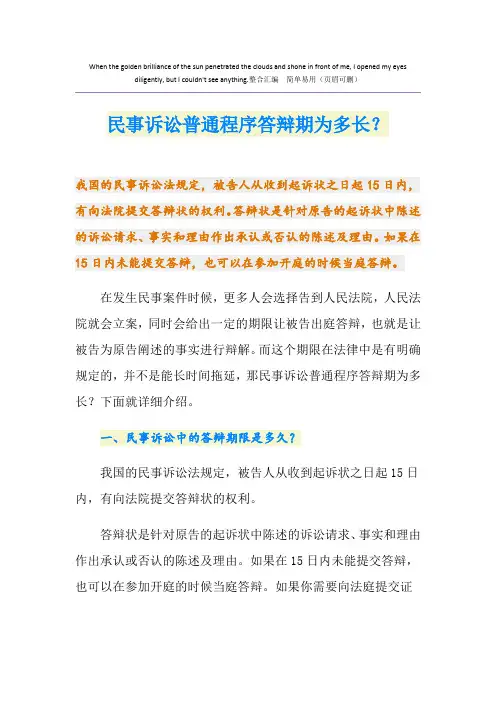 When the golden brilliance of the sun penetrated the clouds and shone in front of me, I opened my eyes diligently, but I couldn't see anything.整合汇编　简单易用（页眉可删）

民事诉讼普通程序答辩期为多长？

我国的民事诉讼法规定，被告人从收到起诉状之日起15日内，有向法院提交答辩状的权利。答辩状是针对原告的起诉状中陈述的诉讼请求、事实和理由作出承认或否认的陈述及理由。如果在15日内未能提交答辩，也可以在参加开庭的时候当庭答辩。

在发生民事案件时候，更多人会选择告到人民法院，人民法院就会立案，同时会给出一定的期限让被告出庭答辩，也就是让被告为原告阐述的事实进行辩解。而这个期限在法律中是有明确规定的，并不是能长时间拖延，那民事诉讼普通程序答辩期为多长？下面就详细介绍。

一、民事诉讼中的答辩期限是多久？

我国的民事诉讼法规定，被告人从收到起诉状之日起15日内，有向法院提交答辩状的权利。

答辩状是针对原告的起诉状中陈述的诉讼请求、事实和理由作出承认或否认的陈述及理由。如果在15日内未能提交答辩，也可以在参加开庭的时候当庭答辩。如果你需要向法庭提交证